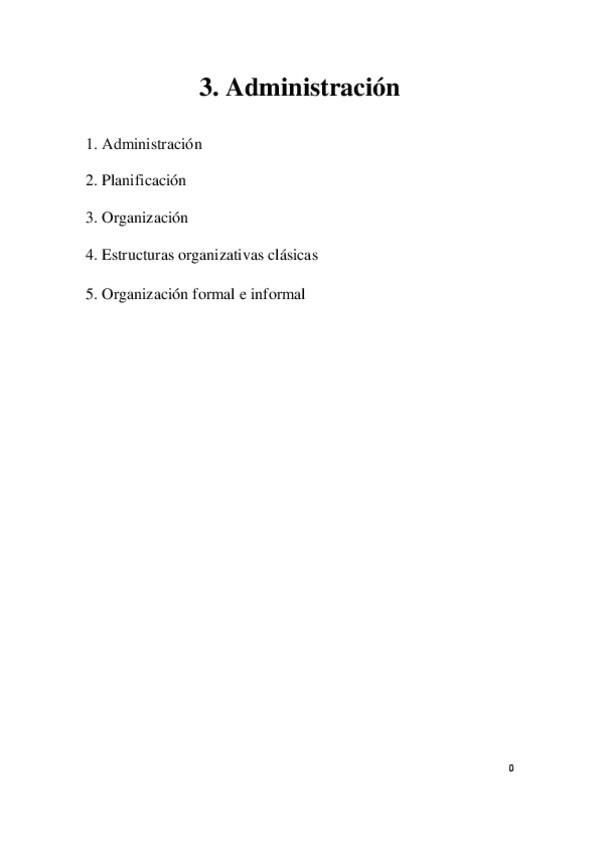 3. Administración

1. Administración

2. Planificación

3. Organización

4. Estructuras organizativas clásicas

5. Organización formal e informal

0